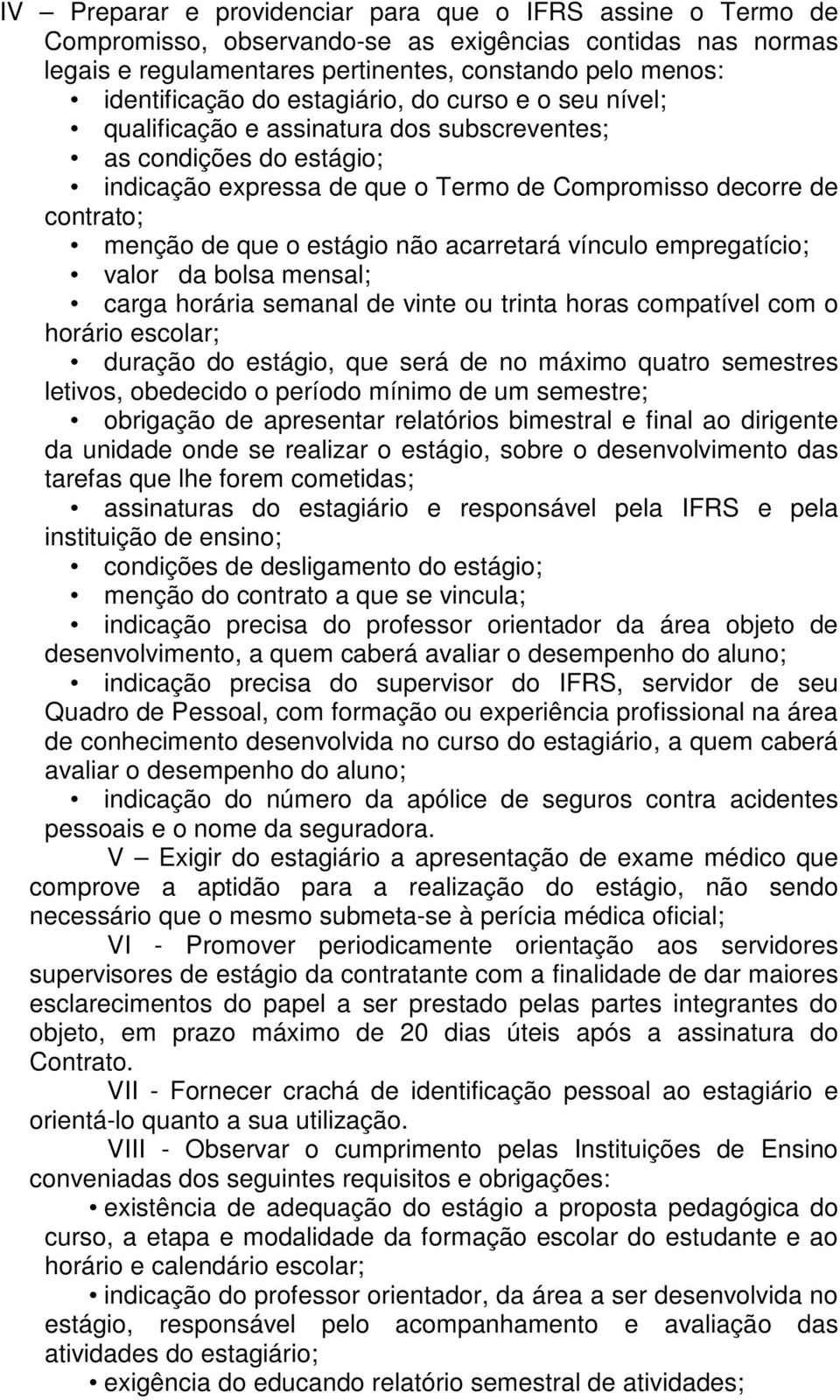 IV – Preparar e providenciar para que o IFRS assine o Termo de Compromisso, observando-se as exigências contidas nas normas legais e regulamentares pertinentes, constando pelo menos:

• identificação do estagiário, do curso e o seu nível;

• qualificação e assinatura dos subscreventes;

• as condições do estágio;

• indicação expressa de que o Termo de Compromisso decorre de contrato;

• menção de que o estágio não acarretará vínculo empregatício;

• valor da bolsa mensal;

• carga horária semanal de vinte ou trinta horas compatível com o horário escolar;

• duração do estágio, que será de no máximo quatro semestres letivos, obedecido o período mínimo de um semestre;

• obrigação de apresentar relatórios bimestral e final ao dirigente da unidade onde se realizar o estágio, sobre o desenvolvimento das tarefas que lhe forem cometidas;

• assinaturas do estagiário e responsável pela IFRS e pela instituição de ensino;

• condições de desligamento do estágio;

• menção do contrato a que se vincula;

• indicação precisa do professor orientador da área objeto de desenvolvimento, a quem caberá avaliar o desempenho do aluno;

• indicação precisa do supervisor do IFRS, servidor de seu Quadro de Pessoal, com formação ou experiência profissional na área de conhecimento desenvolvida no curso do estagiário, a quem caberá avaliar o desempenho do aluno;

• indicação do número da apólice de seguros contra acidentes pessoais e o nome da seguradora.

V – Exigir do estagiário a apresentação de exame médico que comprove a aptidão para a realização do estágio, não sendo necessário que o mesmo submeta-se à perícia médica oficial;

VI - Promover periodicamente orientação aos servidores supervisores de estágio da contratante com a finalidade de dar maiores esclarecimentos do papel a ser prestado pelas partes integrantes do objeto, em prazo máximo de 20 dias úteis após a assinatura do Contrato.

VII - Fornecer crachá de identificação pessoal ao estagiário e orientá-lo quanto a sua utilização.

VIII - Observar o cumprimento pelas Instituições de Ensino conveniadas dos seguintes requisitos e obrigações:

• existência de adequação do estágio a proposta pedagógica do curso, a etapa e modalidade da formação escolar do estudante e ao horário e calendário escolar;

• indicação do professor orientador, da área a ser desenvolvida no estágio, responsável pelo acompanhamento e avaliação das atividades do estagiário;

• exigência do educando relatório semestral de atividades;